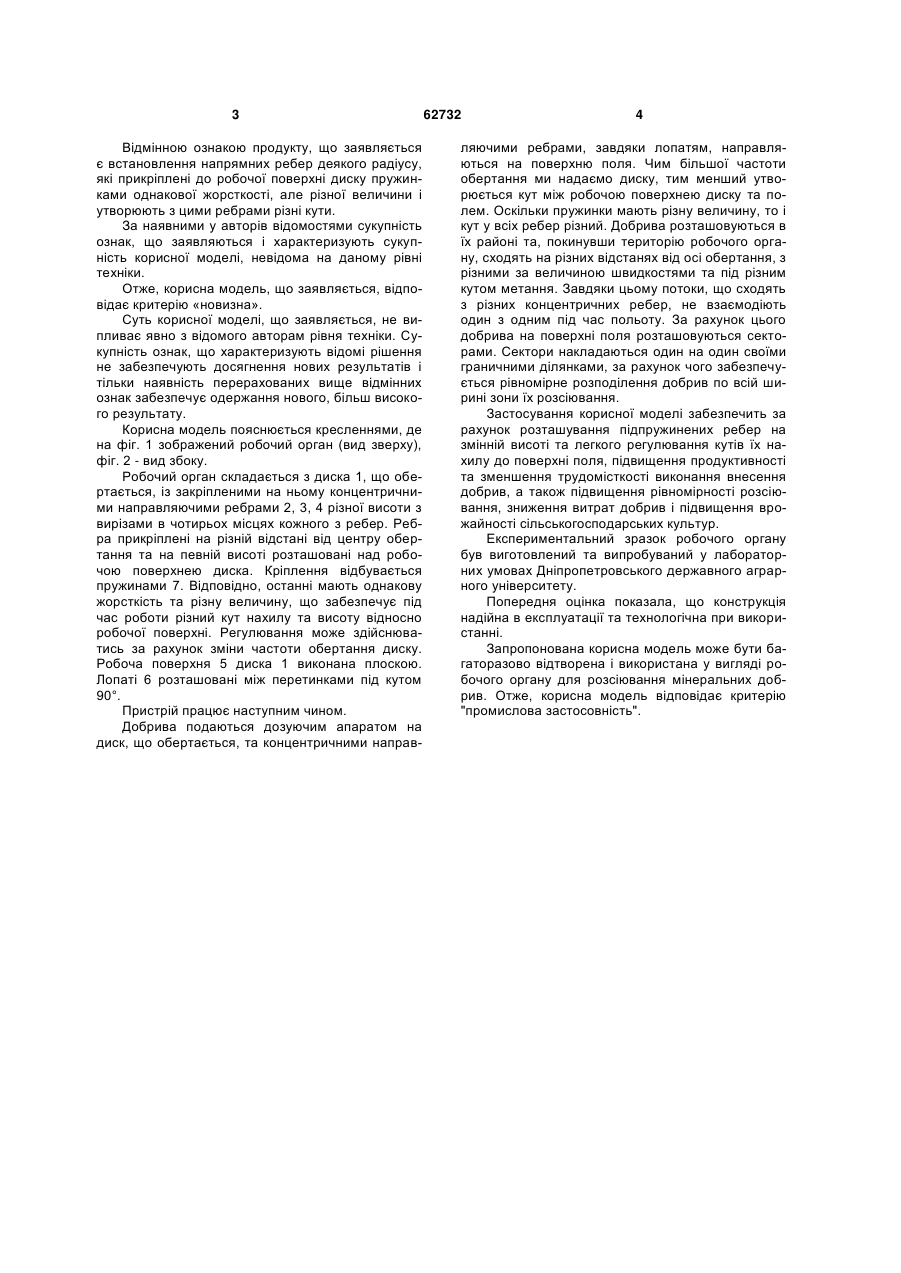 3

62732

4

Відмінною ознакою продукту, що заявляється є встановлення напрямних ребер деякого радіусу, які прикріплені до робочої поверхні диску пружинками однакової жорсткості, але різної величини і утворюють з цими ребрами різні кути.

За наявними у авторів відомостями сукупність ознак, що заявляються і характеризують сукупність корисної моделі, невідома на даному рівні техніки.

Отже, корисна модель, що заявляється, відповідає критерію «новизна».

Суть корисної моделі, що заявляється, не випливає явно з відомого авторам рівня техніки. Сукупність ознак, що характеризують відомі рішення не забезпечують досягнення нових результатів і тільки наявність перерахованих вище відмінних ознак забезпечує одержання нового, більш високого результату.

Корисна модель пояснюється кресленнями, де на фіг. 1 зображений робочий орган (вид зверху), фіг. 2 - вид збоку.

Робочий орган складається з диска 1, що обертається, із закріпленими на ньому концентричними направляючими ребрами 2, 3, 4 різної висоти з вирізами в чотирьох місцях кожного з ребер. Ребра прикріплені на різній відстані від центру обертання та на певній висоті розташовані над робочою поверхнею диска. Кріплення відбувається пружинами 7. Відповідно, останні мають однакову жорсткість та різну величину, що забезпечує під час роботи різний кут нахилу та висоту відносно робочої поверхні. Регулювання може здійснюватись за рахунок зміни частоти обертання диску. Робоча поверхня 5 диска 1 виконана плоскою. Лопаті 6 розташовані між перетинками під кутом 90°.

Пристрій працює наступним чином.

Добрива подаються дозуючим апаратом на диск, що обертається, та концентричними направляючими ребрами, завдяки лопатям, направляються на поверхню поля. Чим більшої частоти обертання ми надаємо диску, тим менший утворюється кут між робочою поверхнею диску та полем. Оскільки пружинки мають різну величину, то і кут у всіх ребер різний. Добрива розташовуються в їх районі та, покинувши територію робочого органу, сходять на різних відстанях від осі обертання, з різними за величиною швидкостями та під різним кутом метання. Завдяки цьому потоки, що сходять з різних концентричних ребер, не взаємодіють один з одним під час польоту. За рахунок цього добрива на поверхні поля розташовуються секторами. Сектори накладаються один на один своїми граничними ділянками, за рахунок чого забезпечується рівномірне розподілення добрив по всій ширині зони їх розсіювання.

Застосування корисної моделі забезпечить за рахунок розташування підпружинених ребер на змінній висоті та легкого регулювання кутів їх нахилу до поверхні поля, підвищення продуктивності та зменшення трудомісткості виконання внесення добрив, а також підвищення рівномірності розсіювання, зниження витрат добрив і підвищення врожайності сільськогосподарських культур.

Експериментальний зразок робочого органу був виготовлений та випробуваний у лабораторних умовах Дніпропетровського державного аграрного університету.

Попередня оцінка показала, що конструкція надійна в експлуатації та технологічна при використанні.

Запропонована корисна модель може бути багаторазово відтворена і використана у вигляді робочого органу для розсіювання мінеральних добрив. Отже, корисна модель відповідає критерію "промислова застосовність".